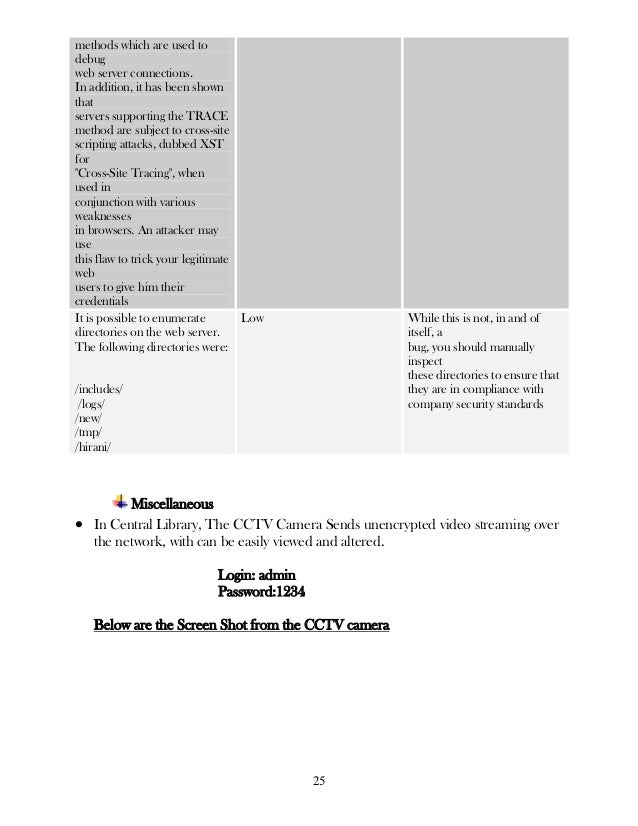 | | | |
|---|---|---|
| methods which are used to debug web server connections. In addition, it has been shown that servers supporting the TRACE method are subject to cross-site scripting attacks, dubbed XST for "Cross-Site Tracing", when used in conjunction with various weaknesses in browsers. An attacker may use this flaw to trick your legitimate web users to give him their credentials | | |
| It is possible to enumerate directories on the web server. The following directories were: /includes/ /logs/ /new/ /tmp/ /hirani/ | Low | While this is not, in and of itself, a bug, you should manually inspect these directories to ensure that they are in compliance with company security standards |

Miscellaneous

• In Central Library, The CCTV Camera Sends unencrypted video streaming over the network, with can be easily viewed and altered.

Login: admin
Password:1234

Below are the Screen Shot from the CCTV camera

25